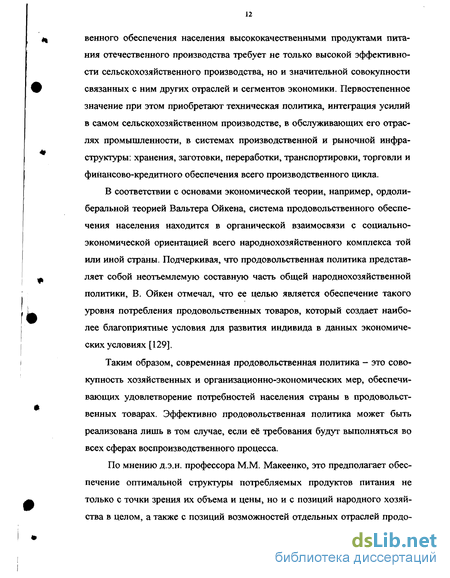 12

венного обеспечения населения высококачественными продуктами питания отечественного производства требует не только высокой эффективности сельскохозяйственного производства, но и значительной совокупности связанных с ним других отраслей и сегментов экономики. Первостепенное значение при этом приобретают техническая политика, интеграция усилий в самом сельскохозяйственном производстве, в обслуживающих его отраслях промышленности, в системах производственной и рыночной инфраструктуры: хранения, заготовки, переработки, транспортировки, торговли и финансово-кредитного обеспечения всего производственного цикла.

В соответствии с основами экономической теории, например, ордолиберальной теорией Вальтера Ойкена, система продовольственного обеспечения населения находится в органической взаимосвязи с социально-экономической ориентацией всего народнохозяйственного комплекса той или иной страны. Подчеркивая, что продовольственная политика представляет собой неотъемлемую составную часть общей народнохозяйственной политики, В. Ойкен отмечал, что ее целью является обеспечение такого уровня потребления продовольственных товаров, который создает наиболее благоприятные условия для развития индивида в данных экономических условиях [129].

Таким образом, современная продовольственная политика – это совокупность хозяйственных и организационно-экономических мер, обеспечивающих удовлетворение потребностей населения страны в продовольственных товарах. Эффективно продовольственная политика может быть реализована лишь в том случае, если её требования будут выполняться во всех сферах воспроизводственного процесса.

По мнению д.э.н. профессора М.М. Макеенко, это предполагает обеспечение оптимальной структуры потребляемых продуктов питания не только с точки зрения их объема и цены, но и с позиций народного хозяйства в целом, а также с позиций возможностей отдельных отраслей продо-

dsLib.net
библиотека диссертаций